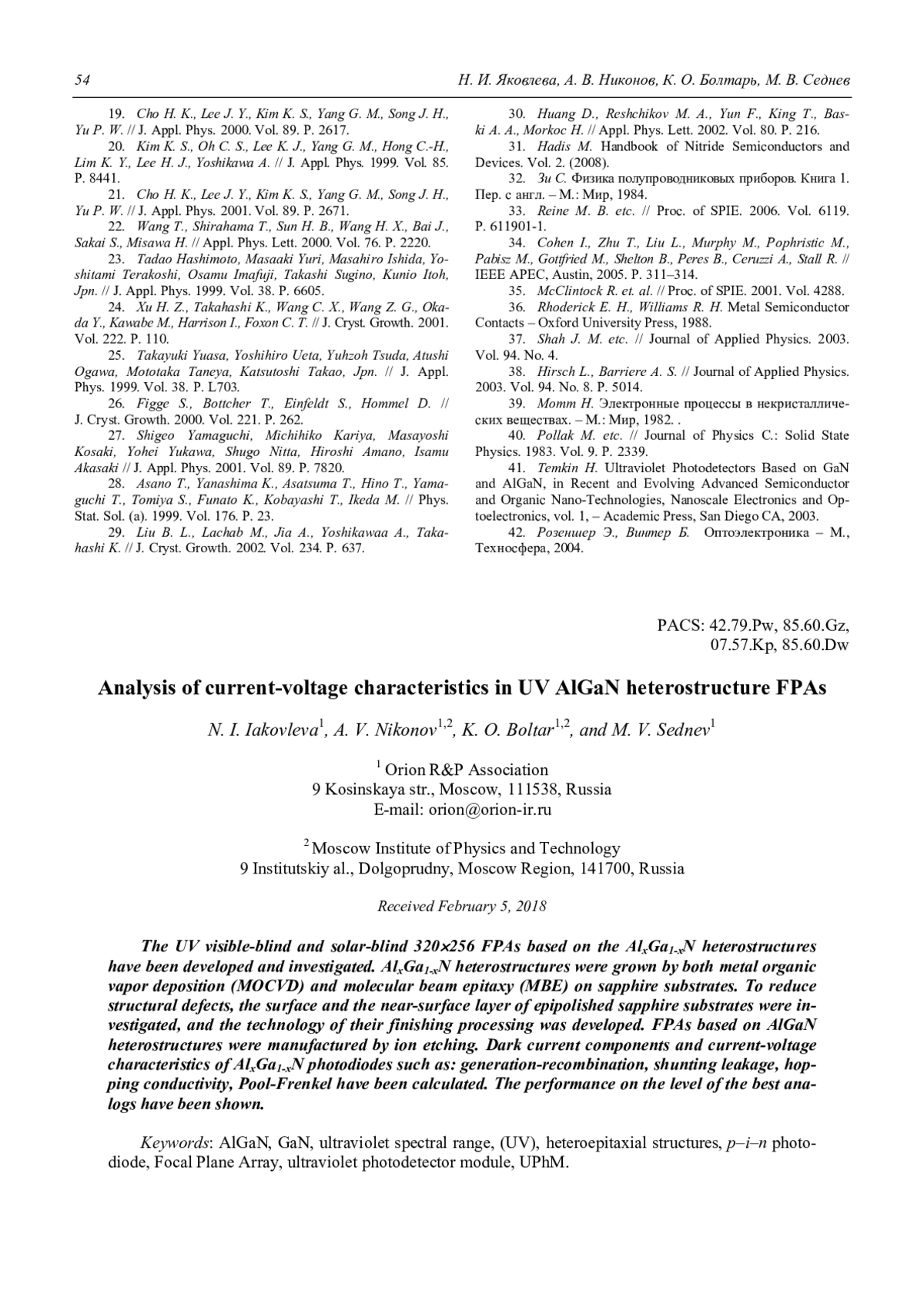 54 Н. И. Яковлева, А. В. Никонов, К. О. Болтарь, М. В. Седнев

19. Cho H. K., Lee J. Y., Kim K. S., Yang G. M., Song J. H., Yu P. W. // J. Appl. Phys. 2000. Vol. 89. P. 2617.

20. Kim K. S., Oh C. S., Lee K. J., Yang G. M., Hong C.-H., Lim K. Y., Lee H. J., Yoshikawa A. // J. Appl. Phys. 1999. Vol. 85. P. 8441.

21. Cho H. K., Lee J. Y., Kim K. S., Yang G. M., Song J. H., Yu P. W. // J. Appl. Phys. 2001. Vol. 89. P. 2671.

22. Wang T., Shirahama T., Sun H. B., Wang H. X., Bai J., Sakai S., Misawa H. // Appl. Phys. Lett. 2000. Vol. 76. P. 2220.

23. Tadao Hashimoto, Masaaki Yuri, Masahiro Ishida, Yoshitami Terakoshi, Osamu Imafuji, Takashi Sugino, Kunio Itoh, Jpn. // J. Appl. Phys. 1999. Vol. 38. P. 6605.

24. Xu H. Z., Takahashi K., Wang C. X., Wang Z. G., Okada Y., Kawabe M., Harrison I., Foxon C. T. // J. Cryst. Growth. 2001. Vol. 222. P. 110.

25. Takayuki Yuasa, Yoshihiro Ueta, Yuhzoh Tsuda, Atushi Ogawa, Mototaka Taneya, Katsutoshi Takao, Jpn. // J. Appl. Phys. 1999. Vol. 38. P. L703.

26. Figge S., Bottcher T., Einfeldt S., Hommel D. // J. Cryst. Growth. 2000. Vol. 221. P. 262.

27. Shigeo Yamaguchi, Michihiko Kariya, Masayoshi Kosaki, Yohei Yukawa, Shugo Nitta, Hiroshi Amano, Isamu Akasaki // J. Appl. Phys. 2001. Vol. 89. P. 7820.

28. Asano T., Yanashima K., Asatsuma T., Hino T., Yamaguchi T., Tomiya S., Funato K., Kobayashi T., Ikeda M. // Phys. Stat. Sol. (a). 1999. Vol. 176. P. 23.

29. Liu B. L., Lachab M., Jia A., Yoshikawaa A., Takahashi K. // J. Cryst. Growth. 2002. Vol. 234. P. 637.

30. Huang D., Reshchikov M. A., Yun F., King T., Baski A. A., Morkoc H. // Appl. Phys. Lett. 2002. Vol. 80. P. 216.

31. Hadis M. Handbook of Nitride Semiconductors and Devices. Vol. 2. (2008).

32. Зи С. Физика полупроводниковых приборов. Книга 1. Пер. с англ. – М.: Мир, 1984.

33. Reine M. B. etc. // Proc. of SPIE. 2006. Vol. 6119. P. 611901-1.

34. Cohen I., Zhu T., Liu L., Murphy M., Pophristic M., Pabisz M., Gottfried M., Shelton B., Peres B., Ceruzzi A., Stall R. // IEEE APEC, Austin, 2005. P. 311–314.

35. McClintock R. et. al. // Proc. of SPIE. 2001. Vol. 4288.

36. Rhoderick E. H., Williams R. H. Metal Semiconductor Contacts – Oxford University Press, 1988.

37. Shah J. M. etc. // Journal of Applied Physics. 2003. Vol. 94. No. 4.

38. Hirsch L., Barriere A. S. // Journal of Applied Physics. 2003. Vol. 94. No. 8. P. 5014.

39. Мотт Н. Электронные процессы в некристаллических веществах. – М.: Мир, 1982. .

40. Pollak M. etc. // Journal of Physics C.: Solid State Physics. 1983. Vol. 9. P. 2339.

41. Temkin H. Ultraviolet Photodetectors Based on GaN and AlGaN, in Recent and Evolving Advanced Semiconductor and Organic Nano-Technologies, Nanoscale Electronics and Optoelectronics, vol. 1, – Academic Press, San Diego CA, 2003.

42. Розеншер Э., Винтер Б. Оптоэлектроника – М., Техносфера, 2004.

PACS: 42.79.Pw, 85.60.Gz, 07.57.Kp, 85.60.Dw

Analysis of current-voltage characteristics in UV AlGaN heterostructure FPAs

N. I. Iakovleva$^1$, A. V. Nikonov$^{1,2}$, K. O. Boltar$^{1,2}$, and M. V. Sednev$^1$

$^1$ Orion R&P Association
9 Kosinskaya str., Moscow, 111538, Russia
E-mail: orion@orion-ir.ru

$^2$ Moscow Institute of Physics and Technology
9 Institutskiy al., Dolgoprudny, Moscow Region, 141700, Russia

Received February 5, 2018

The UV visible-blind and solar-blind 320×256 FPAs based on the $Al_xGa_{1-x}N$ heterostructures have been developed and investigated. $Al_xGa_{1-x}N$ heterostructures were grown by both metal organic vapor deposition (MOCVD) and molecular beam epitaxy (MBE) on sapphire substrates. To reduce structural defects, the surface and the near-surface layer of epipolished sapphire substrates were investigated, and the technology of their finishing processing was developed. FPAs based on AlGaN heterostructures were manufactured by ion etching. Dark current components and current-voltage characteristics of $Al_xGa_{1-x}N$ photodiodes such as: generation-recombination, shunting leakage, hopping conductivity, Pool-Frenkel have been calculated. The performance on the level of the best analogs have been shown.

Keywords: AlGaN, GaN, ultraviolet spectral range, (UV), heteroepitaxial structures, p–i–n photodiode, Focal Plane Array, ultraviolet photodetector module, UPhM.